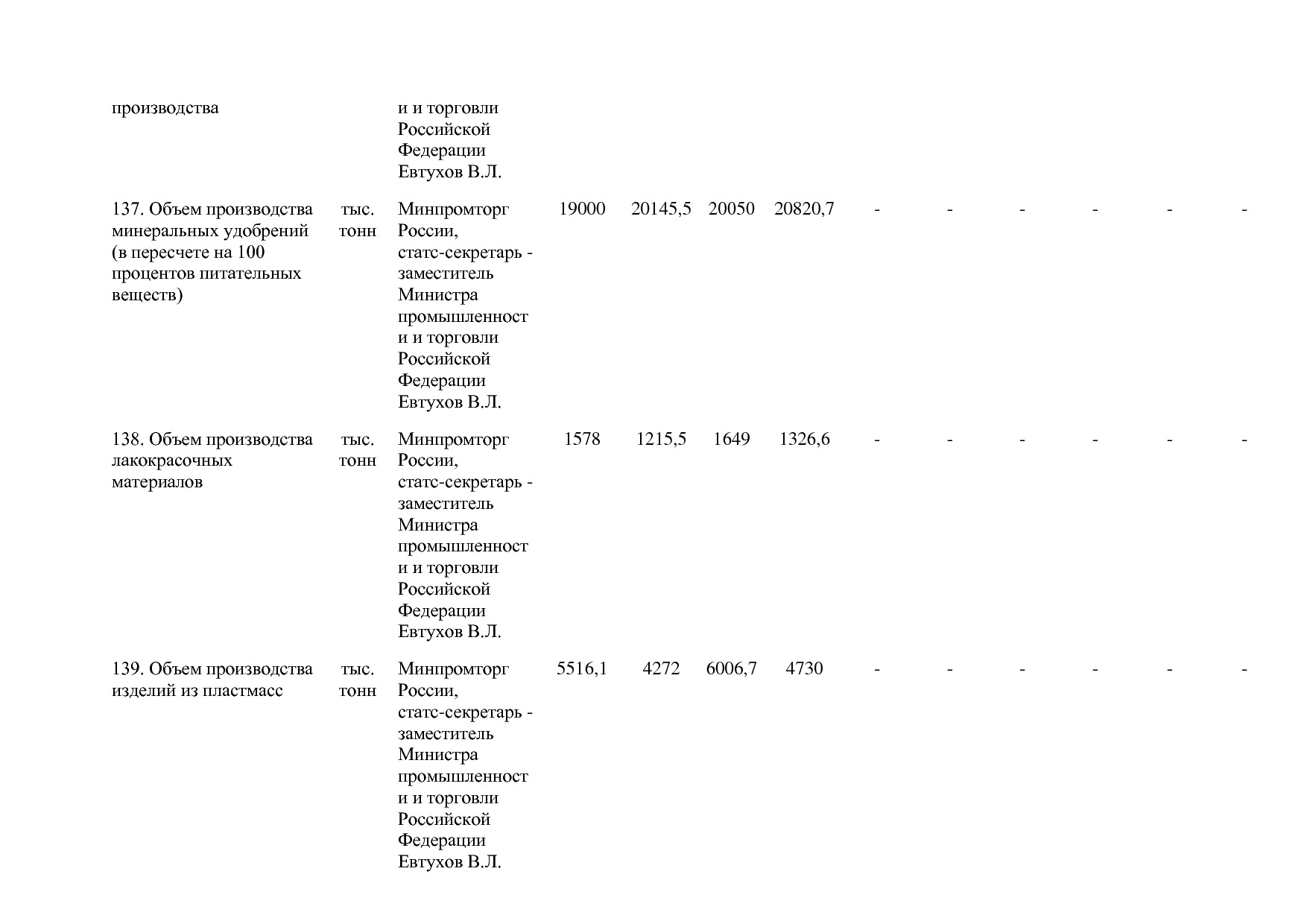 | | | | | | | | | | | | | |
|---|---|---|---|---|---|---|---|---|---|---|---|---|
| производства | | и и торговли Российской Федерации Евтухов В.Л. | | | | | | | | | | |
| 137. Объем производства минеральных удобрений (в пересчете на 100 процентов питательных веществ) | тыс. тонн | Минпромторг России, статс-секретарь - заместитель Министра промышленност и и торговли Российской Федерации Евтухов В.Л. | 19000 | 20145,5 | 20050 | 20820,7 | - | - | - | - | - | - |
| 138. Объем производства лакокрасочных материалов | тыс. тонн | Минпромторг России, статс-секретарь - заместитель Министра промышленност и и торговли Российской Федерации Евтухов В.Л. | 1578 | 1215,5 | 1649 | 1326,6 | - | - | - | - | - | - |
| 139. Объем производства изделий из пластмасс | тыс. тонн | Минпромторг России, статс-секретарь - заместитель Министра промышленност и и торговли Российской Федерации Евтухов В.Л. | 5516,1 | 4272 | 6006,7 | 4730 | - | - | - | - | - | - |